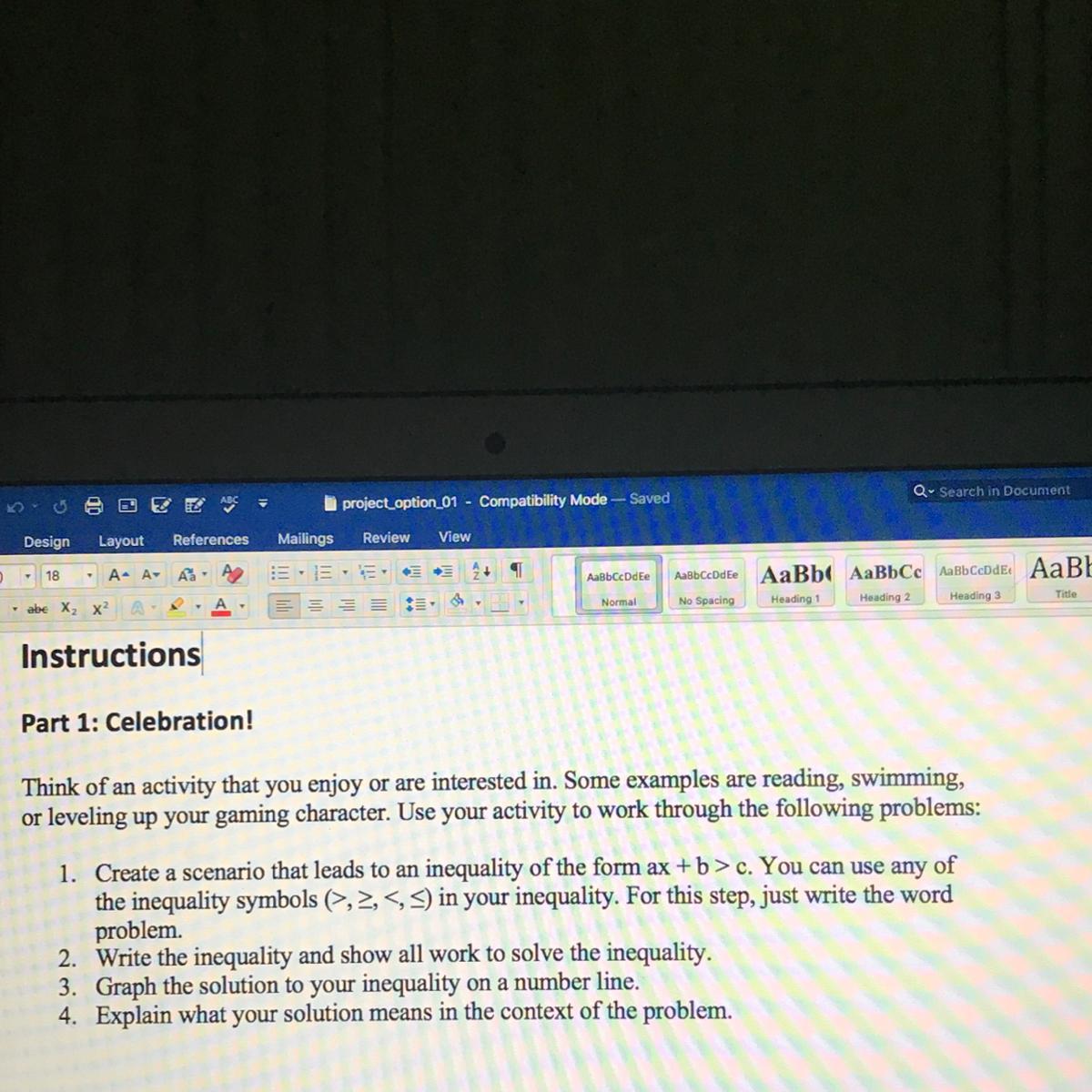 project_option_01 - Compatibility Mode — Saved

Search in Document

Design Layout References Mailings Review View

18

AaBbCcDdEe Normal
AaBbCcDdEe No Spacing
AaBb( Heading 1
AaBbCc Heading 2
AaBbCcDdEe Heading 3
AaBb Title

Instructions

Part 1: Celebration!

Think of an activity that you enjoy or are interested in. Some examples are reading, swimming, or leveling up your gaming character. Use your activity to work through the following problems:

1. Create a scenario that leads to an inequality of the form $ax + b > c$. You can use any of the inequality symbols ($>, \geq, <, \leq$) in your inequality. For this step, just write the word problem.
2. Write the inequality and show all work to solve the inequality.
3. Graph the solution to your inequality on a number line.
4. Explain what your solution means in the context of the problem.